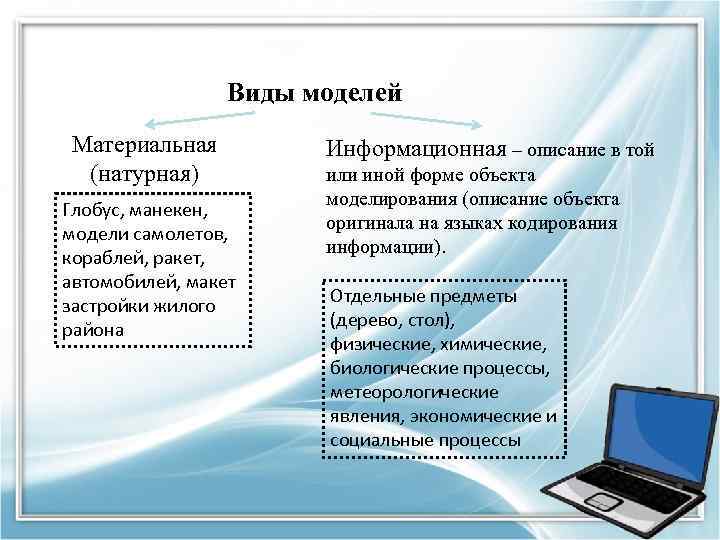 Виды моделей

Материальная (натурная)

Глобус, манекен, модели самолетов, кораблей, ракет, автомобилей, макет застройки жилого района

Информационная – описание в той или иной форме объекта моделирования (описание объекта оригинала на языках кодирования информации).

Отдельные предметы (дерево, стол), физические, химические, биологические процессы, метеорологические явления, экономические и социальные процессы